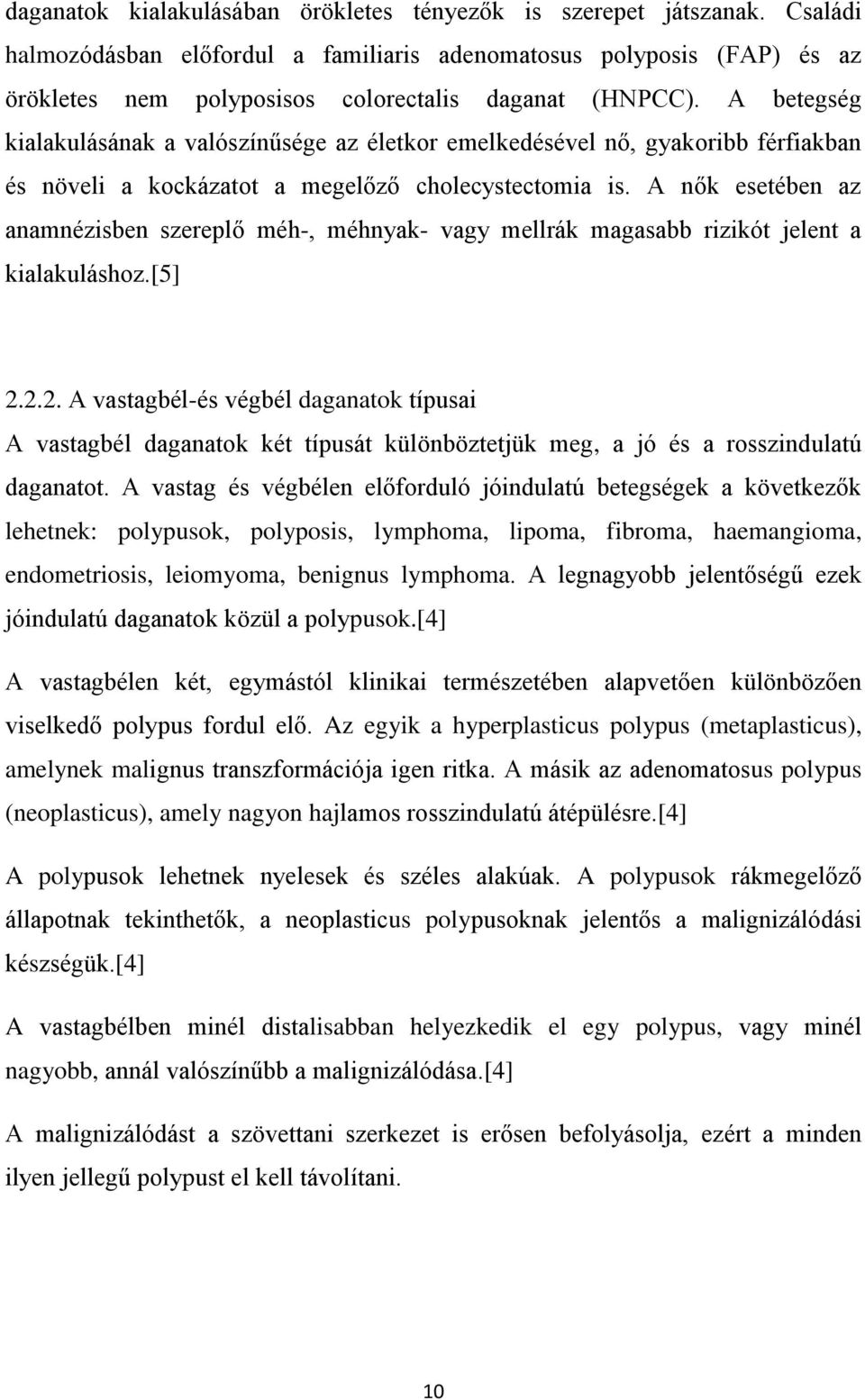 daganatok kialakulásában örökletes tényezők is szerepet játszanak. Családi halmozódásban előfordul a familiaris adenomatosus polyposis (FAP) és az örökletes nem polyposisos colorectalis daganat (HNPCC). A betegség kialakulásának a valószínűsége az életkor emelkedésével nő, gyakoribb férfiakban és növeli a kockázatot a megelőző cholecystectomia is. A nők esetében az anamnézisben szereplő méh-, méhnyak- vagy mellrák magasabb rizikót jelent a kialakuláshoz.[5]

2.2.2. A vastagbél-és végbél daganatok típusai

A vastagbél daganatok két típusát különböztetjük meg, a jó és a rosszindulatú daganatot. A vastag és végbélen előforduló jóindulatú betegségek a következők lehetnek: polypusok, polyposis, lymphoma, lipoma, fibroma, haemangioma, endometriosis, leiomyoma, benignus lymphoma. A legnagyobb jelentőségű ezek jóindulatú daganatok közül a polypusok.[4]

A vastagbélen két, egymástól klinikai természetében alapvetően különbözően viselkedő polypus fordul elő. Az egyik a hyperplasticus polypus (metaplasticus), amelynek malignus transzformációja igen ritka. A másik az adenomatosus polypus (neoplasticus), amely nagyon hajlamos rosszindulatú átépülésre.[4]

A polypusok lehetnek nyelesek és széles alakúak. A polypusok rákmegelőző állapotnak tekinthetők, a neoplasticus polypusoknak jelentős a malignizálódási készségük.[4]

A vastagbélben minél distalisabban helyezkedik el egy polypus, vagy minél nagyobb, annál valószínűbb a malignizálódása.[4]

A malignizálódást a szövettani szerkezet is erősen befolyásolja, ezért a minden ilyen jellegű polypust el kell távolítani.

10